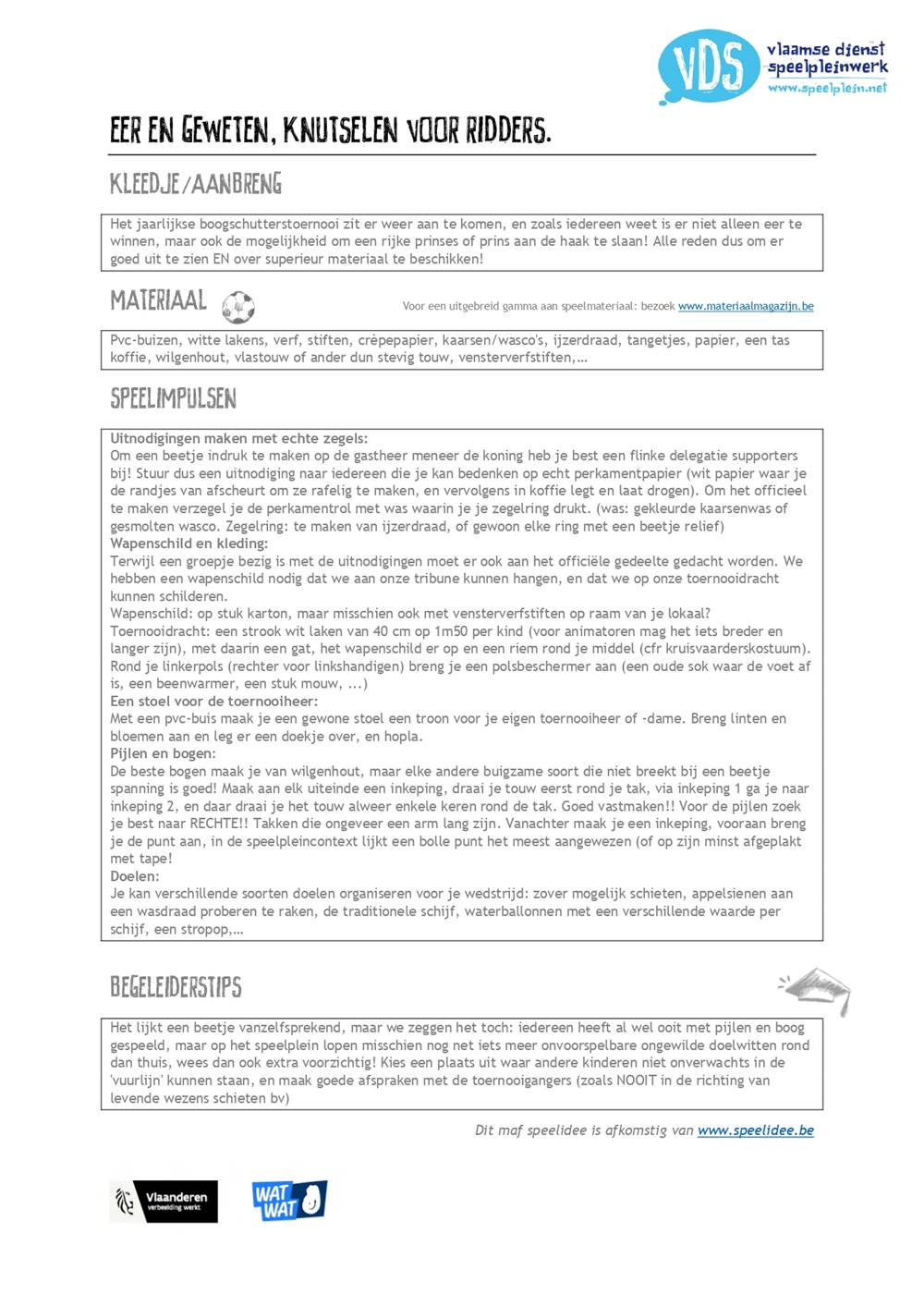 VDS vlaamse dienst speelpleinwerk www.speelplein.net

EER EN GEWETEN, KNUTSELEN VOOR RIDDERS.

KLEEDJE/AANBRENG

Het jaarlijkse boogschutterstoernooi zit er weer aan te komen, en zoals iedereen weet is er niet alleen eer te winnen, maar ook de mogelijkheid om een rijke prinses of prins aan de haak te slaan! Alle reden dus om er goed uit te zien EN over superieur materiaal te beschikken!

MATERIAAL

Voor een uitgebreid gamma aan speelmateriaal: bezoek www.materiaalmagazijn.be

Pvc-buizen, witte lakens, verf, stiften, crèpepapier, kaarsen/wasco's, ijzerdraad, tangetjes, papier, een tas koffie, wilgenhout, vlastouw of ander dun stevig touw, vensterverfstiften,…

SPEELIMPULSEN

Uitnodigingen maken met echte zegels:
Om een beetje indruk te maken op de gastheer meneer de koning heb je best een flinke delegatie supporters bij! Stuur dus een uitnodiging naar iedereen die je kan bedenken op echt perkamentpapier (wit papier waar je de randjes van afscheurt om ze rafelig te maken, en vervolgens in koffie legt en laat drogen). Om het officieel te maken verzegel je de perkamentrol met was waarin je je zegelring drukt. (was: gekleurde kaarsenwas of gesmolten wasco. Zegelring: te maken van ijzerdraad, of gewoon elke ring met een beetje relief)
Wapenschild en kleding:
Terwijl een groepje bezig is met de uitnodigingen moet er ook aan het officiële gedeelte gedacht worden. We hebben een wapenschild nodig dat we aan onze tribune kunnen hangen, en dat we op onze toernooidracht kunnen schilderen.
Wapenschild: op stuk karton, maar misschien ook met vensterverfstiften op raam van je lokaal?
Toernooidracht: een strook wit laken van 40 cm op 1m50 per kind (voor animatoren mag het iets breder en langer zijn), met daarin een gat, het wapenschild er op en een riem rond je middel (cfr kruisvaarderskostuum). Rond je linkerpols (rechter voor linkshandigen) breng je een polsbeschermer aan (een oude sok waar de voet af is, een beenwarmer, een stuk mouw, ...)
Een stoel voor de toernooiheer:
Met een pvc-buis maak je een gewone stoel een troon voor je eigen toernooiheer of -dame. Breng linten en bloemen aan en leg er een doekje over, en hopla.
Pijlen en bogen:
De beste bogen maak je van wilgenhout, maar elke andere buigzame soort die niet breekt bij een beetje spanning is goed! Maak aan elk uiteinde een inkeping, draai je touw eerst rond je tak, via inkeping 1 ga je naar inkeping 2, en daar draai je het touw alweer enkele keren rond de tak. Goed vastmaken!! Voor de pijlen zoek je best naar RECHTE!! Takken die ongeveer een arm lang zijn. Vanachter maak je een inkeping, vooraan breng je de punt aan, in de speelpleincontext lijkt een bolle punt het meest aangewezen (of op zijn minst afgeplakt met tape!
Doelen:
Je kan verschillende soorten doelen organiseren voor je wedstrijd: zover mogelijk schieten, appelsienen aan een wasdraad proberen te raken, de traditionele schijf, waterballonnen met een verschillende waarde per schijf, een stropop,…

BEGELEIDERSTIPS

Het lijkt een beetje vanzelfsprekend, maar we zeggen het toch: iedereen heeft al wel ooit met pijlen en boog gespeeld, maar op het speelplein lopen misschien nog net iets meer onvoorspelbare ongewilde doelwitten rond dan thuis, wees dan ook extra voorzichtig! Kies een plaats uit waar andere kinderen niet onverwachts in de 'vuurlijn' kunnen staan, en maak goede afspraken met de toernooigangers (zoals NOOIT in de richting van levende wezens schieten bv)

Dit maf speelidee is afkomstig van www.speelidee.be

Vlaanderen verbeelding werkt

WAT WAT